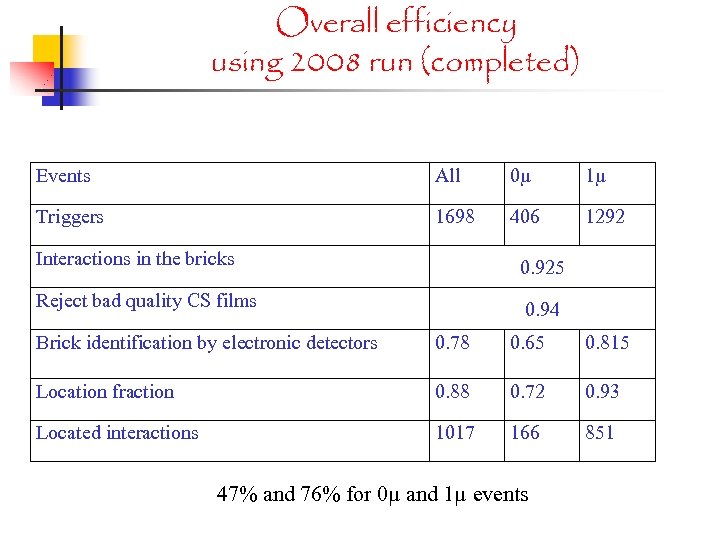 Overall efficiency
using 2008 run (completed)

| Events | All | 0μ | 1μ |
|---|---|---|---|
| Triggers | 1698 | 406 | 1292 |
| Interactions in the bricks | 0.925 | | |
| Reject bad quality CS films | 0.94 | | |
| Brick identification by electronic detectors | 0.78 | 0.65 | 0.815 |
| Location fraction | 0.88 | 0.72 | 0.93 |
| Located interactions | 1017 | 166 | 851 |

47% and 76% for 0μ and 1μ events